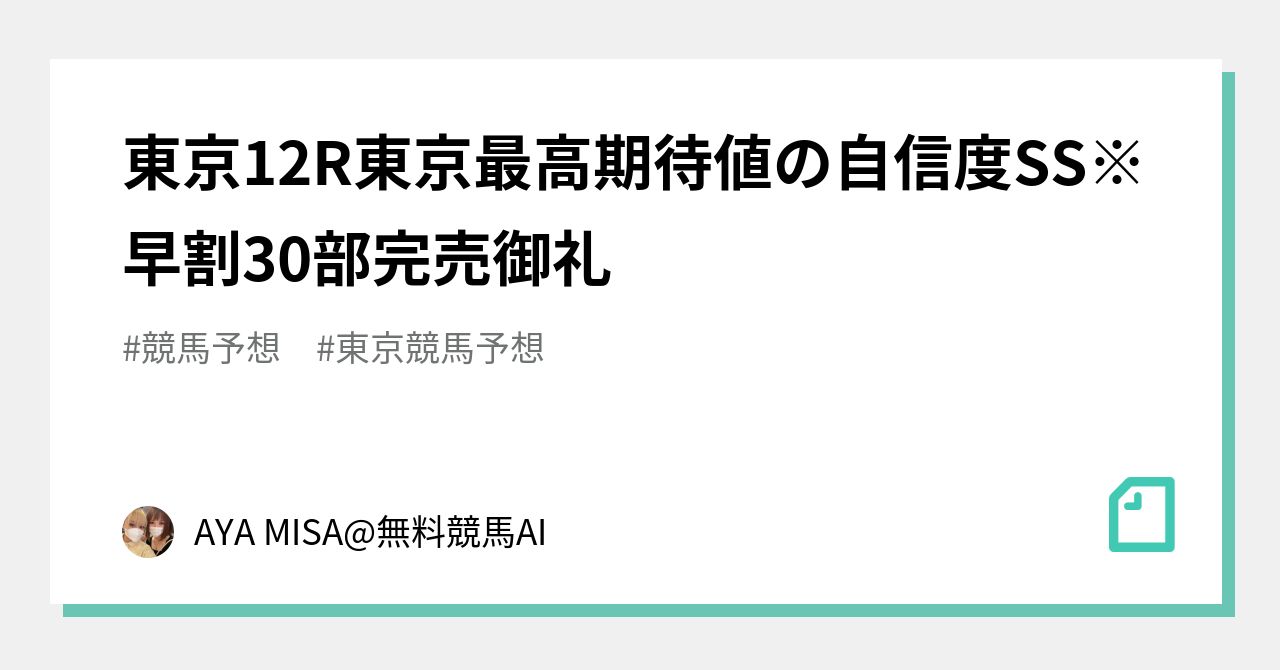 東京12R東京最高期待値の自信度SS※早割30部完売御礼

#競馬予想　#東京競馬予想

AYA MISA@無料競馬AI